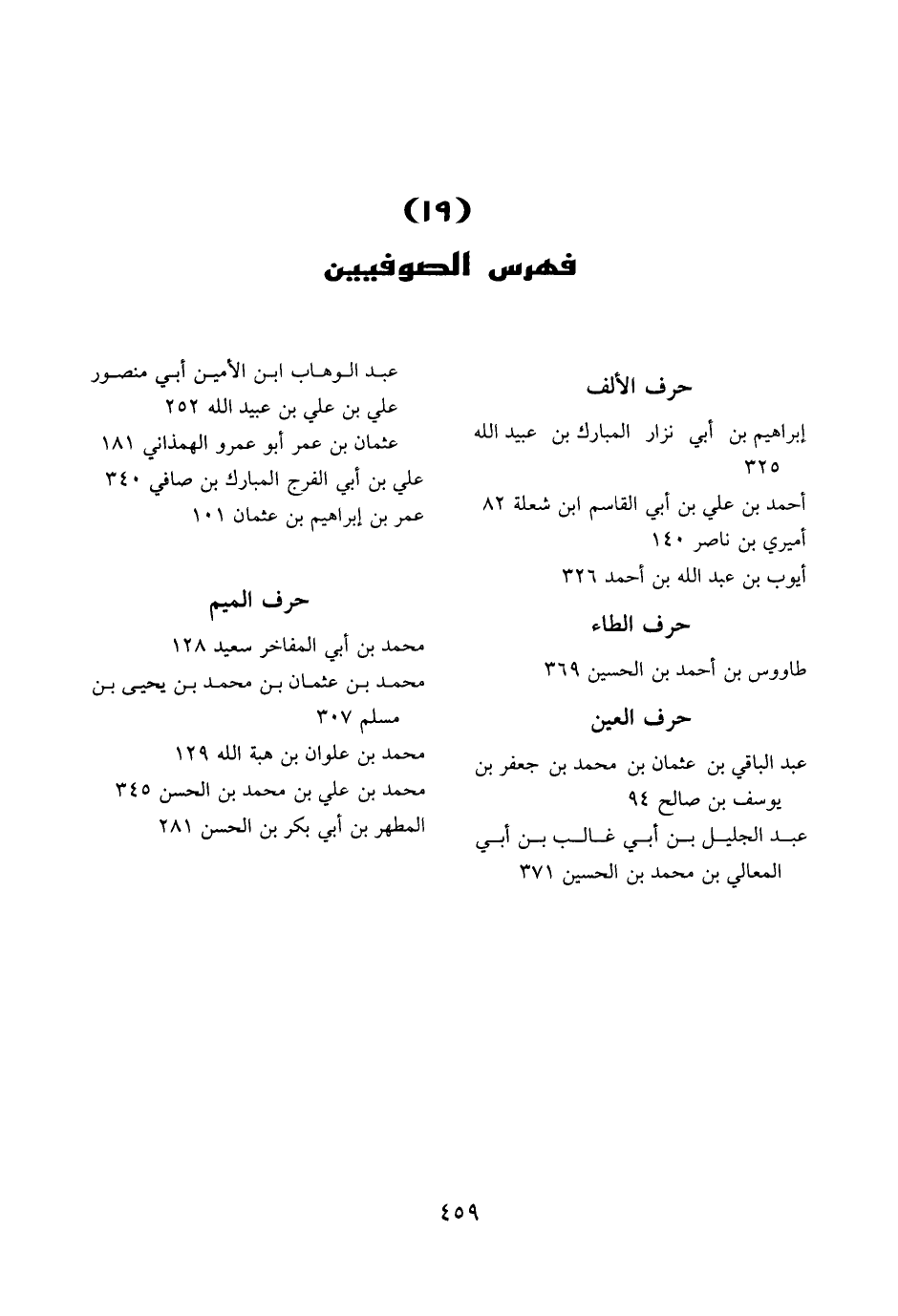 (١٩)
فهرس الصوفيين

حرف الألف
إبراهيم بن أبي نزار المبارك بن عبيد الله ٣٢٥
أحمد بن علي بن أبي القاسم ابن شعلة ٨٢
أميري بن ناصر ١٤٠
أيوب بن عبد الله بن أحمد ٣٢٦

حرف الطاء
طاووس بن أحمد بن الحسين ٣٦٩

حرف العين
عبد الباقي بن عثمان بن محمد بن جعفر بن يوسف بن صالح ٩٤
عبد الجليل بن أبي غالب بن أبي المعالي بن محمد بن الحسين ٣٧١
عبد الوهاب ابن الأمين أبي منصور علي بن علي بن عبيد الله ٢٥٢
عثمان بن عمر أبو عمرو الهمذاني ١٨١
علي بن أبي الفرج المبارك بن صافي ٣٤٠
عمر بن إبراهيم بن عثمان ١٠١

حرف الميم
محمد بن أبي المفاخر سعيد ١٢٨
محمد بن عثمان بن محمد بن يحيى بن مسلم ٣٠٧
محمد بن علوان بن هبة الله ١٢٩
محمد بن علي بن محمد بن الحسن ٣٤٥
المطهر بن أبي بكر بن الحسن ٢٨١

٤٥٩